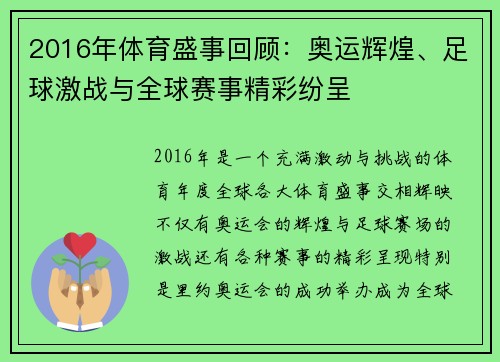 2016年体育盛事回顾：奥运辉煌、足球激战与全球赛事精彩纷呈

2016年是一个充满激动与挑战的体育年度全球各大体育盛事交相辉映不仅有奥运会的辉煌与足球赛场的激战还有各种赛事的精彩呈现特别是里约奥运会的成功举办成为全球